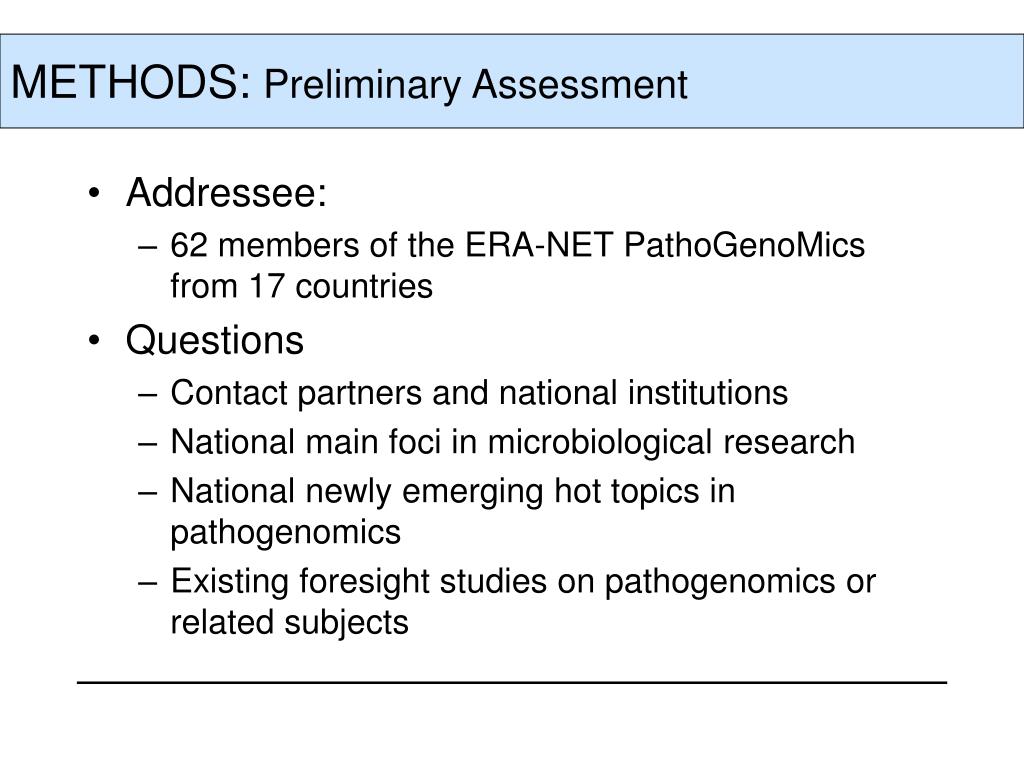 METHODS: Preliminary Assessment

• Addressee:
– 62 members of the ERA-NET PathoGenoMics from 17 countries
• Questions
– Contact partners and national institutions
– National main foci in microbiological research
– National newly emerging hot topics in pathogenomics
– Existing foresight studies on pathogenomics or related subjects